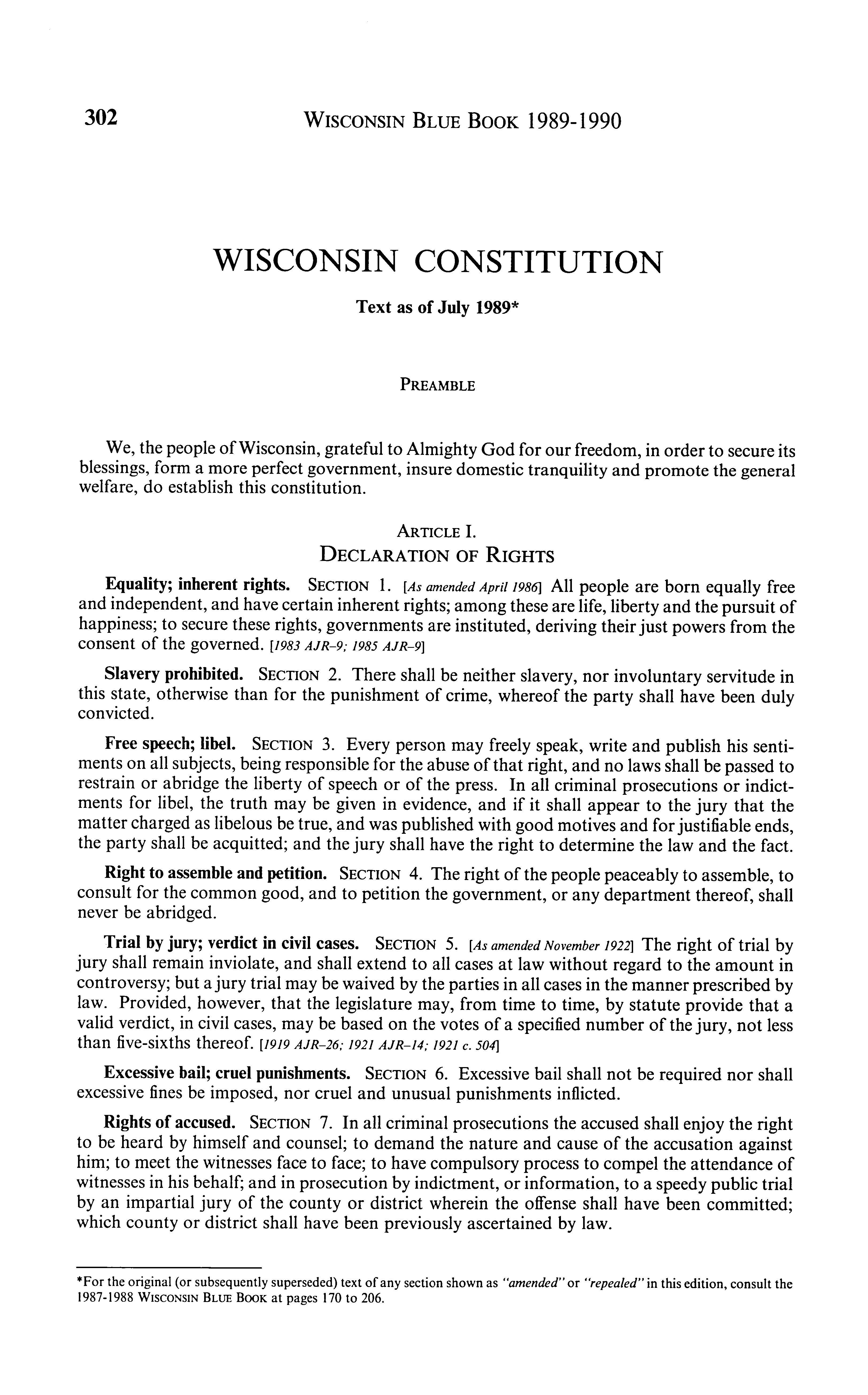 302 WISCONSIN BLUE BOOK 1989-1990

WISCONSIN CONSTITUTION

Text as of July 1989*

PREAMBLE

We, the people of Wisconsin, grateful to Almighty God for our freedom, in order to secure its blessings, form a more perfect government, insure domestic tranquility and promote the general welfare, do establish this constitution.

ARTICLE I.
DECLARATION OF RIGHTS

Equality; inherent rights. SECTION 1. [As amended April 1986] All people are born equally free and independent, and have certain inherent rights; among these are life, liberty and the pursuit of happiness; to secure these rights, governments are instituted, deriving their just powers from the consent of the governed. [1983 AJR-9; 1985 AJR-9]

Slavery prohibited. SECTION 2. There shall be neither slavery, nor involuntary servitude in this state, otherwise than for the punishment of crime, whereof the party shall have been duly convicted.

Free speech; libel. SECTION 3. Every person may freely speak, write and publish his sentiments on all subjects, being responsible for the abuse of that right, and no laws shall be passed to restrain or abridge the liberty of speech or of the press. In all criminal prosecutions or indictments for libel, the truth may be given in evidence, and if it shall appear to the jury that the matter charged as libelous be true, and was published with good motives and for justifiable ends, the party shall be acquitted; and the jury shall have the right to determine the law and the fact.

Right to assemble and petition. SECTION 4. The right of the people peaceably to assemble, to consult for the common good, and to petition the government, or any department thereof, shall never be abridged.

Trial by jury; verdict in civil cases. SECTION 5. [As amended November 1922] The right of trial by jury shall remain inviolate, and shall extend to all cases at law without regard to the amount in controversy; but a jury trial may be waived by the parties in all cases in the manner prescribed by law. Provided, however, that the legislature may, from time to time, by statute provide that a valid verdict, in civil cases, may be based on the votes of a specified number of the jury, not less than five-sixths thereof. [1919 AJR-26; 1921 AJR-14; 1921 c. 504]

Excessive bail; cruel punishments. SECTION 6. Excessive bail shall not be required nor shall excessive fines be imposed, nor cruel and unusual punishments inflicted.

Rights of accused. SECTION 7. In all criminal prosecutions the accused shall enjoy the right to be heard by himself and counsel; to demand the nature and cause of the accusation against him; to meet the witnesses face to face; to have compulsory process to compel the attendance of witnesses in his behalf; and in prosecution by indictment, or information, to a speedy public trial by an impartial jury of the county or district wherein the offense shall have been committed; which county or district shall have been previously ascertained by law.

*For the original (or subsequently superseded) text of any section shown as "amended" or "repealed" in this edition, consult the 1987-1988 WISCONSIN BLUE BOOK at pages 170 to 206.